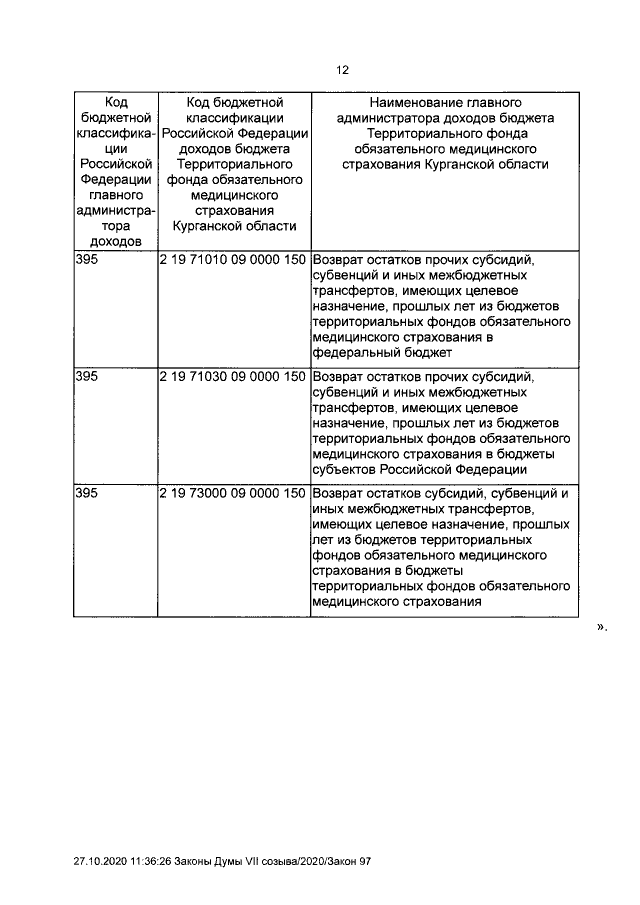 12

| Код бюджетной классификации Российской Федерации главного администратора доходов | Код бюджетной классификации Российской Федерации доходов бюджета Территориального фонда обязательного медицинского страхования Курганской области | Наименование главного администратора доходов бюджета Территориального фонда обязательного медицинского страхования Курганской области |
|---|---|---|
| 395 | 2 19 71010 09 0000 150 | Возврат остатков прочих субсидий, субвенций и иных межбюджетных трансфертов, имеющих целевое назначение, прошлых лет из бюджетов территориальных фондов обязательного медицинского страхования в федеральный бюджет |
| 395 | 2 19 71030 09 0000 150 | Возврат остатков прочих субсидий, субвенций и иных межбюджетных трансфертов, имеющих целевое назначение, прошлых лет из бюджетов территориальных фондов обязательного медицинского страхования в бюджеты субъектов Российской Федерации |
| 395 | 2 19 73000 09 0000 150 | Возврат остатков субсидий, субвенций и иных межбюджетных трансфертов, имеющих целевое назначение, прошлых лет из бюджетов территориальных фондов обязательного медицинского страхования в бюджеты территориальных фондов обязательного медицинского страхования |

».

27.10.2020 11:36:26 Законы Думы VII созыва/2020/Закон 97